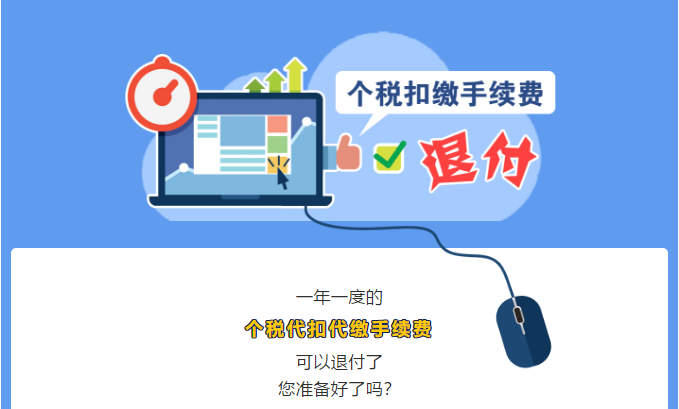 个税扣缴手续费

退付

一年一度的

个税代扣代缴手续费

可以退付了

您准备好了吗？